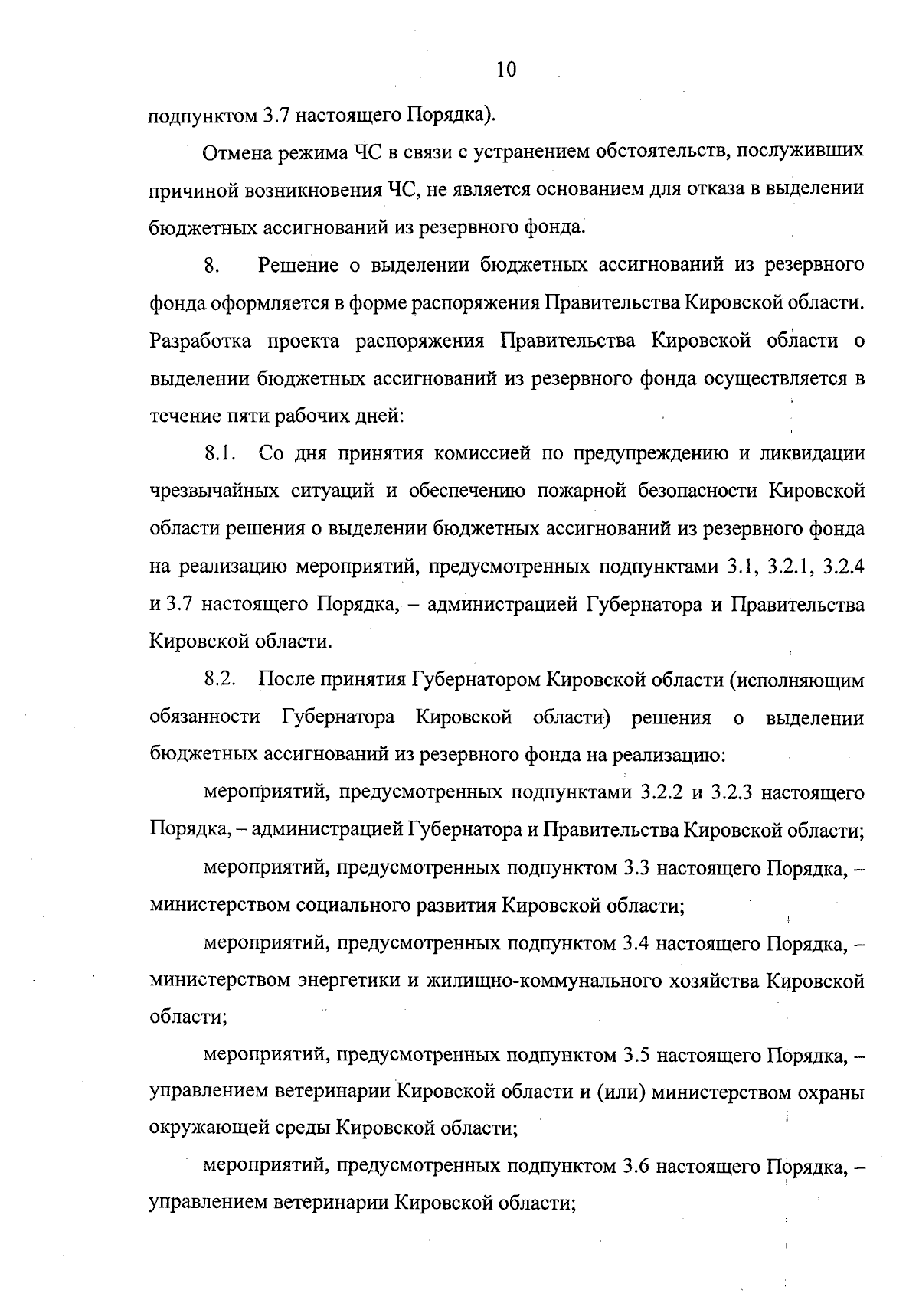 10

подпунктом 3.7 настоящего Порядка).

Отмена режима ЧС в связи с устранением обстоятельств, послуживших причиной возникновения ЧС, не является основанием для отказа в выделении бюджетных ассигнований из резервного фонда.

8. Решение о выделении бюджетных ассигнований из резервного фонда оформляется в форме распоряжения Правительства Кировской области. Разработка проекта распоряжения Правительства Кировской области о выделении бюджетных ассигнований из резервного фонда осуществляется в течение пяти рабочих дней:

8.1. Со дня принятия комиссией по предупреждению и ликвидации чрезвычайных ситуаций и обеспечению пожарной безопасности Кировской области решения о выделении бюджетных ассигнований из резервного фонда на реализацию мероприятий, предусмотренных подпунктами 3.1, 3.2.1, 3.2.4 и 3.7 настоящего Порядка, – администрацией Губернатора и Правительства Кировской области.

8.2. После принятия Губернатором Кировской области (исполняющим обязанности Губернатора Кировской области) решения о выделении бюджетных ассигнований из резервного фонда на реализацию:

мероприятий, предусмотренных подпунктами 3.2.2 и 3.2.3 настоящего Порядка, – администрацией Губернатора и Правительства Кировской области;

мероприятий, предусмотренных подпунктом 3.3 настоящего Порядка, – министерством социального развития Кировской области;

мероприятий, предусмотренных подпунктом 3.4 настоящего Порядка, – министерством энергетики и жилищно-коммунального хозяйства Кировской области;

мероприятий, предусмотренных подпунктом 3.5 настоящего Порядка, – управлением ветеринарии Кировской области и (или) министерством охраны окружающей среды Кировской области;

мероприятий, предусмотренных подпунктом 3.6 настоящего Порядка, – управлением ветеринарии Кировской области;